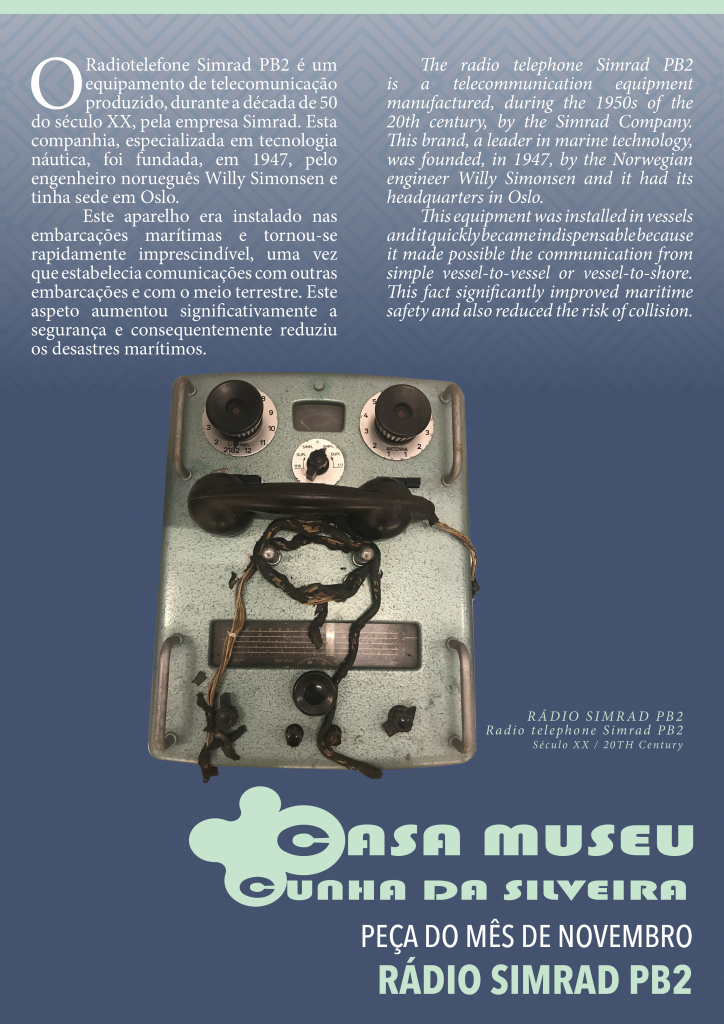 O Radiotelefone Simrad PB2 é um equipamento de telecomunicação produzido, durante a década de 50 do século XX, pela empresa Simrad. Esta companhia, especializada em tecnologia náutica, foi fundada, em 1947, pelo engenheiro norueguês Willy Simonsen e tinha sede em Oslo.

Este aparelho era instalado nas embarcações marítimas e tornou-se rapidamente imprescindível, uma vez que estabelecia comunicações com outras embarcações e com o meio terrestre. Este aspeto aumentou significativamente a segurança e consequentemente reduziu os desastres marítimos.

The radio telephone Simrad PB2 is a telecommunication equipment manufactured, during the 1950s of the 20th century, by the Simrad Company. This brand, a leader in marine technology, was founded, in 1947, by the Norwegian engineer Willy Simonsen and it had its headquarters in Oslo.

This equipment was installed in vessels and it quickly became indispensable because it made possible the communication from simple vessel-to-vessel or vessel-to-shore. This fact significantly improved maritime safety and also reduced the risk of collision.

RÁDIO SIMRAD PB2
Radio telephone Simrad PB2
Século XX / 20TH Century

CASA MUSEU
CUNHA DA SILVEIRA

PEÇA DO MÊS DE NOVEMBRO
RÁDIO SIMRAD PB2